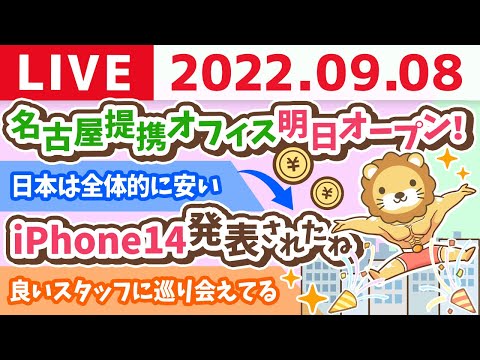 LIVE 2022.09.08

名古屋提携オフィス明日オープン!

日本は全体的に安い

¥

¥

iPhone14発表されたね

良いスタッフに巡り会えてる